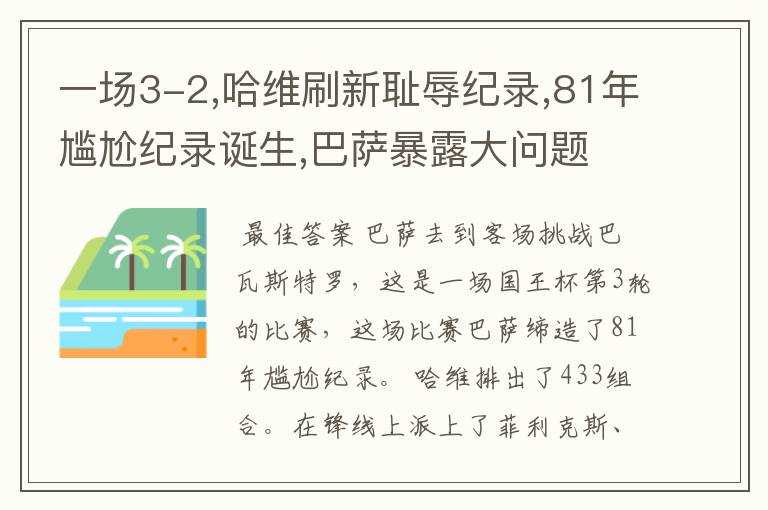 一场3-2,哈维刷新耻辱纪录,81年尴尬纪录诞生,巴萨暴露大问题

最佳答案 巴萨去到客场挑战巴瓦斯特罗，这是一场国王杯第3轮的比赛，这场比赛巴萨缔造了81年尴尬纪录。哈维排出了433组合。在锋线上派上了菲利克斯、